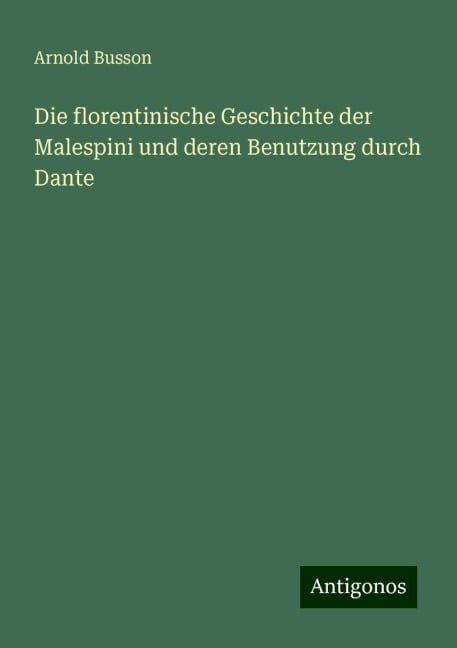 Arnold Busson

Die florentinische Geschichte der Malespini und deren Benutzung durch Dante

Antigonos